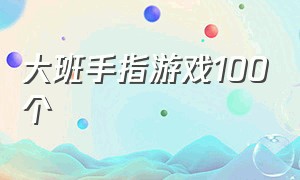 大班手指游戏100个